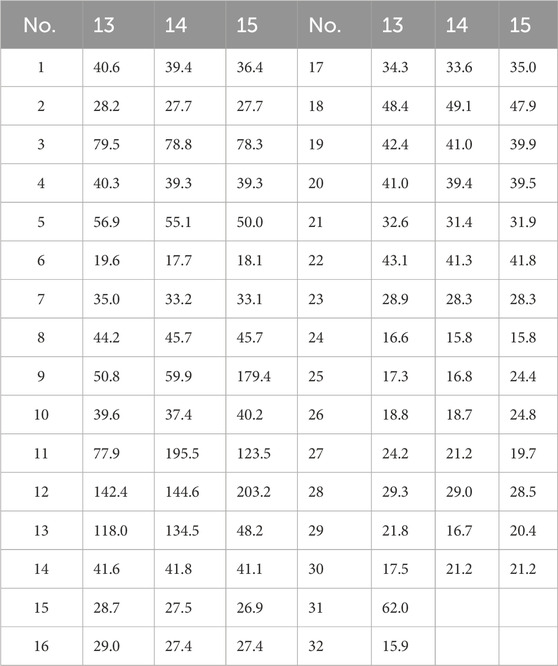 | No. | 13 | 14 | 15 | No. | 13 | 14 | 15 |
|---|---|---|---|---|---|---|---|
| 1 | 40.6 | 39.4 | 36.4 | 17 | 34.3 | 33.6 | 35.0 |
| 2 | 28.2 | 27.7 | 27.7 | 18 | 48.4 | 49.1 | 47.9 |
| 3 | 79.5 | 78.8 | 78.3 | 19 | 42.4 | 41.0 | 39.9 |
| 4 | 40.3 | 39.3 | 39.3 | 20 | 41.0 | 39.4 | 39.5 |
| 5 | 56.9 | 55.1 | 50.0 | 21 | 32.6 | 31.4 | 31.9 |
| 6 | 19.6 | 17.7 | 18.1 | 22 | 43.1 | 41.3 | 41.8 |
| 7 | 35.0 | 33.2 | 33.1 | 23 | 28.9 | 28.3 | 28.3 |
| 8 | 44.2 | 45.7 | 45.7 | 24 | 16.6 | 15.8 | 15.8 |
| 9 | 50.8 | 59.9 | 179.4 | 25 | 17.3 | 16.8 | 24.4 |
| 10 | 39.6 | 37.4 | 40.2 | 26 | 18.8 | 18.7 | 24.8 |
| 11 | 77.9 | 195.5 | 123.5 | 27 | 24.2 | 21.2 | 19.7 |
| 12 | 142.4 | 144.6 | 203.2 | 28 | 29.3 | 29.0 | 28.5 |
| 13 | 118.0 | 134.5 | 48.2 | 29 | 21.8 | 16.7 | 20.4 |
| 14 | 41.6 | 41.8 | 41.1 | 30 | 17.5 | 21.2 | 21.2 |
| 15 | 28.7 | 27.5 | 26.9 | 31 | 62.0 | | |
| 16 | 29.0 | 27.4 | 27.4 | 32 | 15.9 | | |